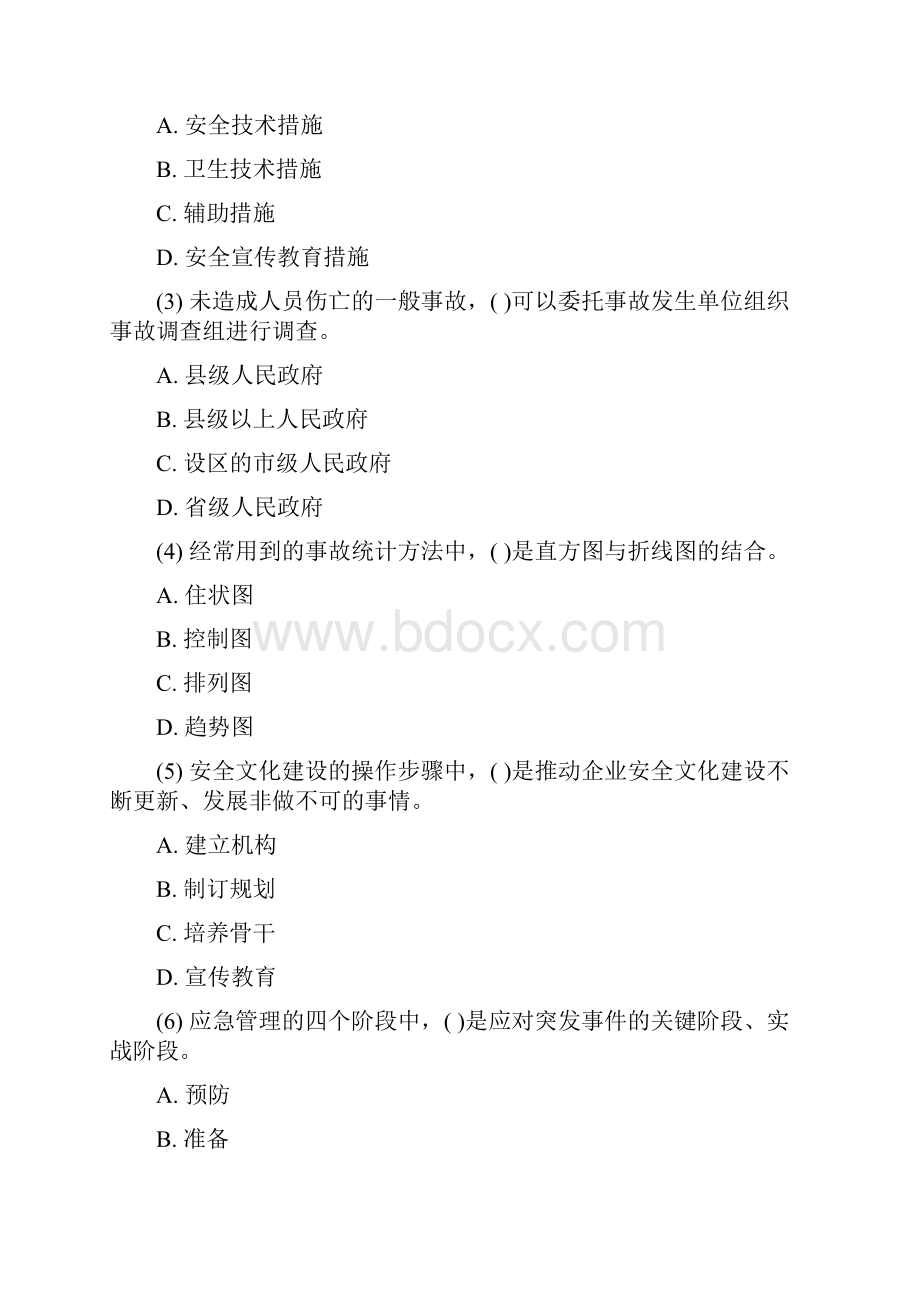 A. 安全技术措施

B. 卫生技术措施

C. 辅助措施

D. 安全宣传教育措施

(3) 未造成人员伤亡的一般事故，( )可以委托事故发生单位组织事故调查组进行调查。

A. 县级人民政府

B. 县级以上人民政府

C. 设区的市级人民政府

D. 省级人民政府

(4) 经常用到的事故统计方法中，( )是直方图与折线图的结合。

A. 住状图

B. 控制图

www.bdocx.com

C. 排列图

D. 趋势图

(5) 安全文化建设的操作步骤中，( )是推动企业安全文化建设不断更新、发展非做不可的事情。

A. 建立机构

B. 制订规划

C. 培养骨干

D. 宣传教育

(6) 应急管理的四个阶段中，( )是应对突发事件的关键阶段、实战阶段。

A. 预防

B. 准备